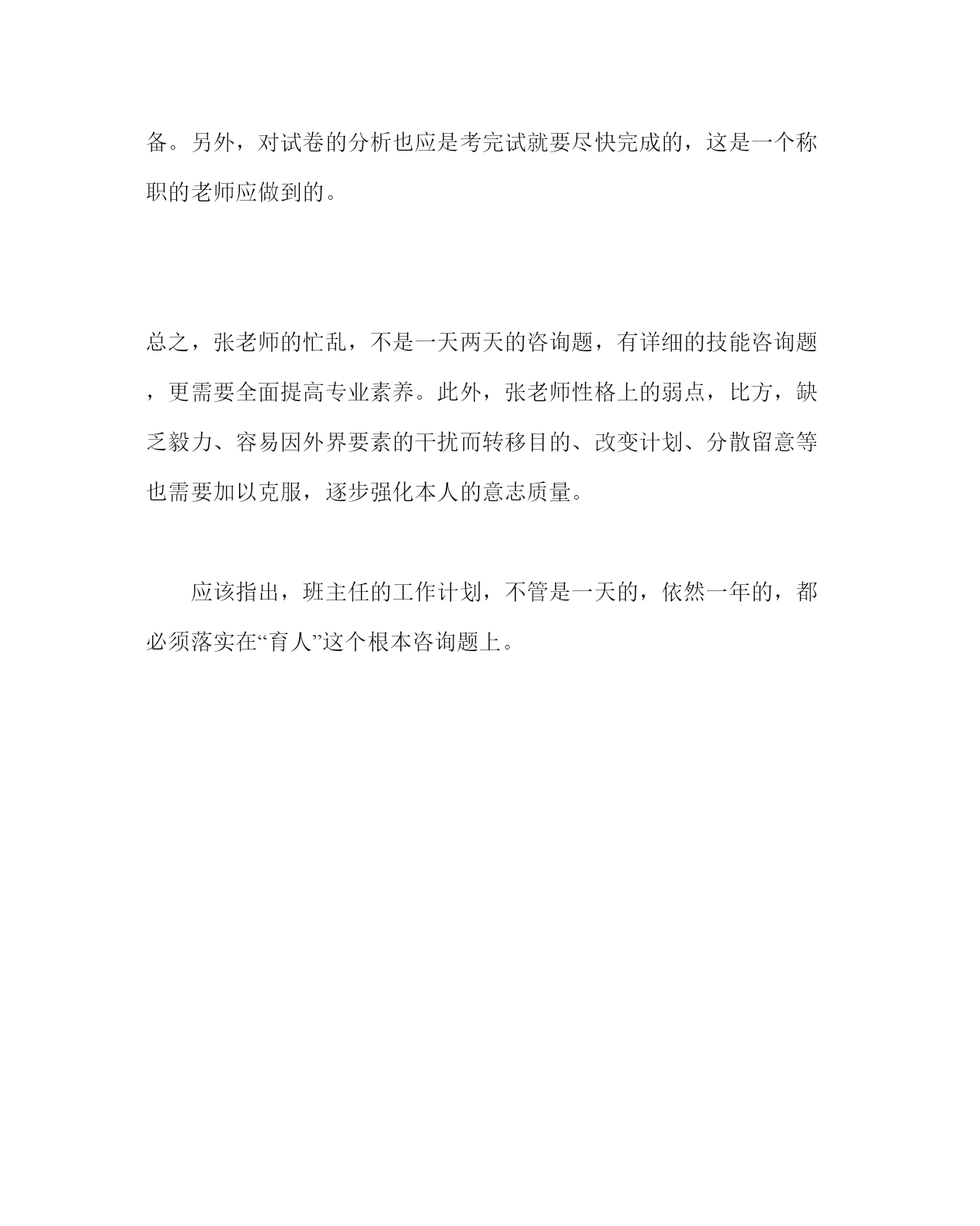 备。另外，对试卷的分析也应是考完试就要尽快完成的，这是一个称职的老师应做到的。

总之，张老师的忙乱，不是一天两天的咨询题，有详细的技能咨询题，更需要全面提高专业素养。此外，张老师性格上的弱点，比方，缺乏毅力、容易因外界要素的干扰而转移目的、改变计划、分散留意等也需要加以克服，逐步强化本人的意志质量。

应该指出，班主任的工作计划，不管是一天的，依然一年的，都必须落实在“育人”这个根本咨询题上。